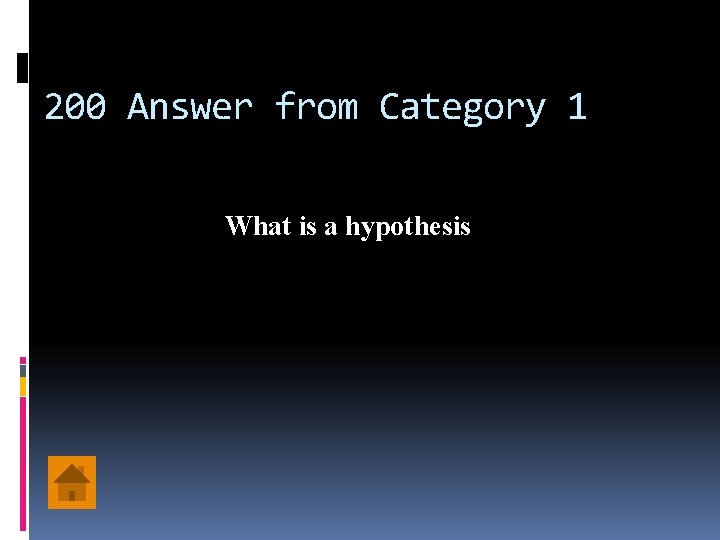 200 Answer from Category 1

What is a hypothesis